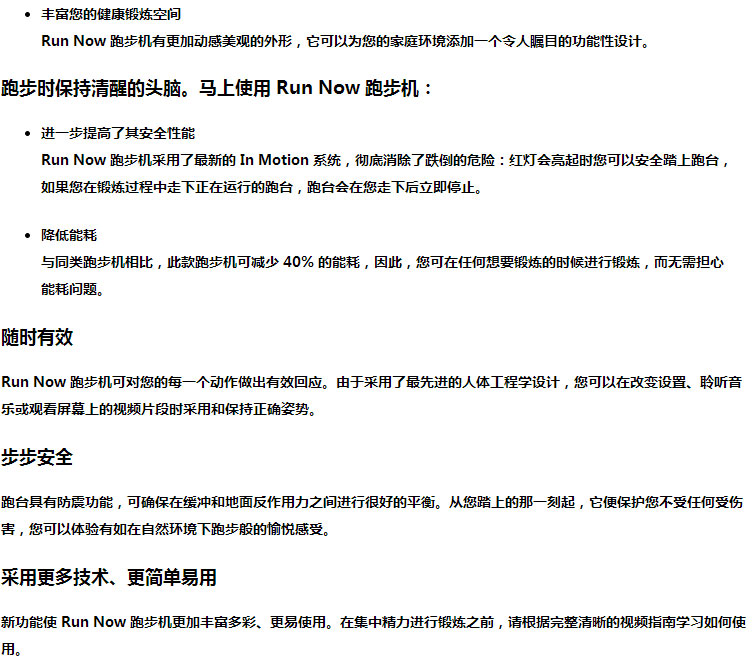 • 丰富您的健康锻炼空间
Run Now 跑步机有更加动感美观的外形，它可以为您的家庭环境添加一个令人瞩目的功能性设计。

跑步时保持清醒的头脑。马上使用 Run Now 跑步机：

• 进一步提高了其安全性能
Run Now 跑步机采用了最新的 In Motion 系统，彻底消除了跌倒的危险：红灯会亮起时您可以安全踏上跑台，如果您在锻炼过程中走下正在运行的跑台，跑台会在您走下后立即停止。

• 降低能耗
与同类跑步机相比，此款跑步机可减少 40% 的能耗，因此，您可在任何想要锻炼的时候进行锻炼，而无需担心能耗问题。

随时有效

Run Now 跑步机可对您的每一个动作做出有效回应。由于采用了最先进的人体工程学设计，您可以在改变设置、聆听音乐或观看屏幕上的视频片段时采用和保持正确姿势。

步步安全

跑台具有防震功能，可确保在缓冲和地面反作用力之间进行很好的平衡。从您踏上的那一刻起，它便保护您不受任何受伤害，您可以体验有如在自然环境下跑步般的愉悦感受。

采用更多技术、更简单易用

新功能使 Run Now 跑步机更加丰富多彩、更易使用。在集中精力进行锻炼之前，请根据完整清晰的视频指南学习如何使用。